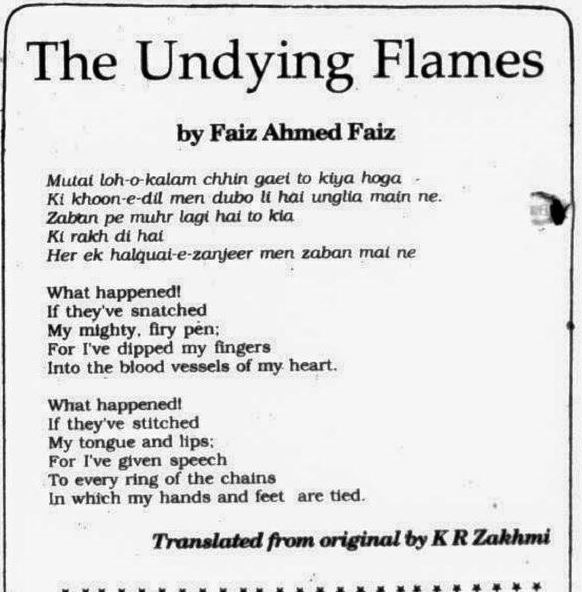 The Undying Flames

by Faiz Ahmed Faiz

Mutai loh-o-kalam chhin gaei to kiya hoga
Ki khoon-e-dil men dubo li hai unglia main ne.
Zaban pe muhr lagi hai to kia
Ki rakh di hai
Her ek halquai-e-zanjeer men zaban mai ne

What happened!
If they've snatched
My mighty, firy pen;
For I've dipped my fingers
Into the blood vessels of my heart.

What happened!
If they've stitched
My tongue and lips;
For I've given speech
To every ring of the chains
In which my hands and feet are tied.

Translated from original by K R Zakhmi